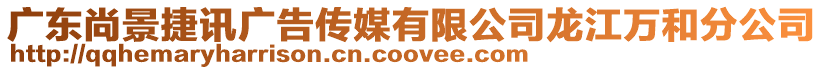 广东尚景捷讯广告传媒有限公司龙江万和分公司
http://qqhemaryharrison.cn.coovee.com